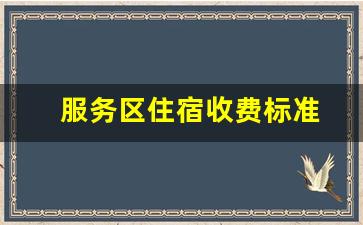 服务区住宿收费标准